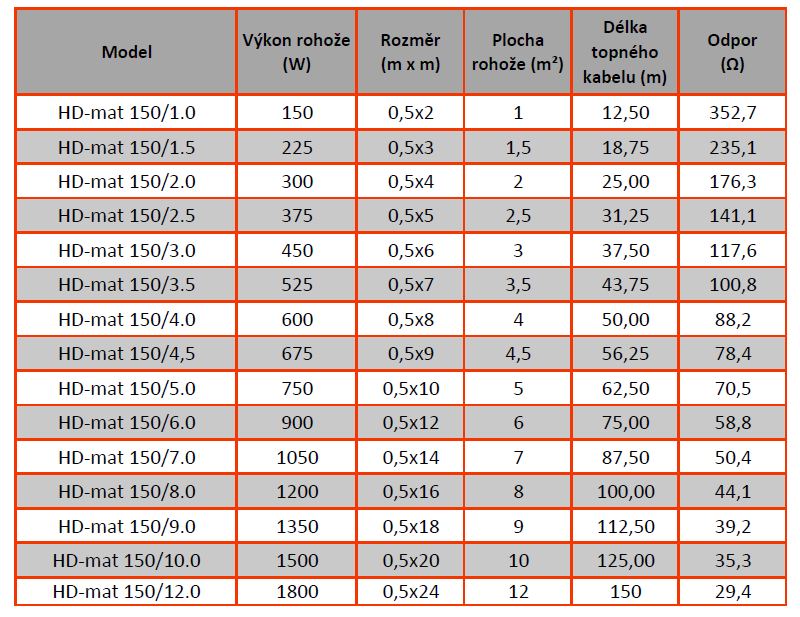 | Model | Výkon rohože (W) | Rozměr (m x m) | Plocha rohože ($m^2$) | Délka topného kabelu (m) | Odpor (Ω) |
|---|---|---|---|---|---|
| HD-mat 150/1.0 | 150 | 0,5x2 | 1 | 12,50 | 352,7 |
| HD-mat 150/1.5 | 225 | 0,5x3 | 1,5 | 18,75 | 235,1 |
| HD-mat 150/2.0 | 300 | 0,5x4 | 2 | 25,00 | 176,3 |
| HD-mat 150/2.5 | 375 | 0,5x5 | 2,5 | 31,25 | 141,1 |
| HD-mat 150/3.0 | 450 | 0,5x6 | 3 | 37,50 | 117,6 |
| HD-mat 150/3.5 | 525 | 0,5x7 | 3,5 | 43,75 | 100,8 |
| HD-mat 150/4.0 | 600 | 0,5x8 | 4 | 50,00 | 88,2 |
| HD-mat 150/4,5 | 675 | 0,5x9 | 4,5 | 56,25 | 78,4 |
| HD-mat 150/5.0 | 750 | 0,5x10 | 5 | 62,50 | 70,5 |
| HD-mat 150/6.0 | 900 | 0,5x12 | 6 | 75,00 | 58,8 |
| HD-mat 150/7.0 | 1050 | 0,5x14 | 7 | 87,50 | 50,4 |
| HD-mat 150/8.0 | 1200 | 0,5x16 | 8 | 100,00 | 44,1 |
| HD-mat 150/9.0 | 1350 | 0,5x18 | 9 | 112,50 | 39,2 |
| HD-mat 150/10.0 | 1500 | 0,5x20 | 10 | 125,00 | 35,3 |
| HD-mat 150/12.0 | 1800 | 0,5x24 | 12 | 150 | 29,4 |